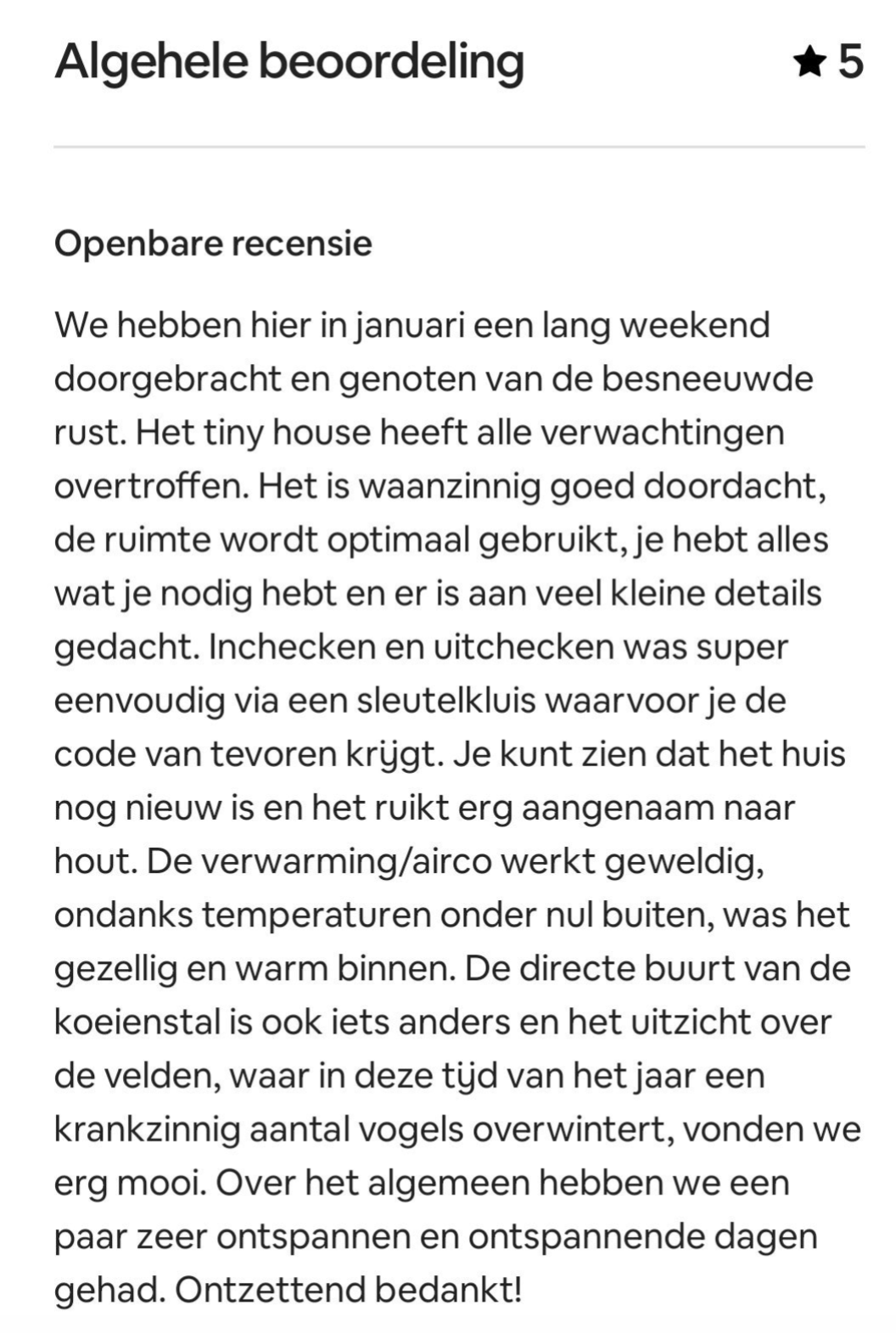 Algehele beoordeling ★ 5

Openbare recensie

We hebben hier in januari een lang weekend doorgebracht en genoten van de besneeuwde rust. Het tiny house heeft alle verwachtingen overtroffen. Het is waanzinnig goed doordacht, de ruimte wordt optimaal gebruikt, je hebt alles wat je nodig hebt en er is aan veel kleine details gedacht. Inchecken en uitchecken was super eenvoudig via een sleutelkluis waarvoor je de code van tevoren krijgt. Je kunt zien dat het huis nog nieuw is en het ruikt erg aangenaam naar hout. De verwarming/airco werkt geweldig, ondanks temperaturen onder nul buiten, was het gezellig en warm binnen. De directe buurt van de koeienstal is ook iets anders en het uitzicht over de velden, waar in deze tijd van het jaar een krankzinnig aantal vogels overwintert, vonden we erg mooi. Over het algemeen hebben we een paar zeer ontspannen en ontspannende dagen gehad. Ontzettend bedankt!